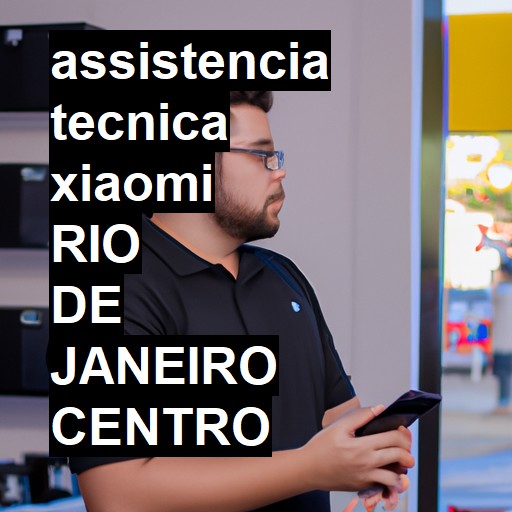 assistencia tecnica xiaomi RIO DE JANEIRO CENTRO